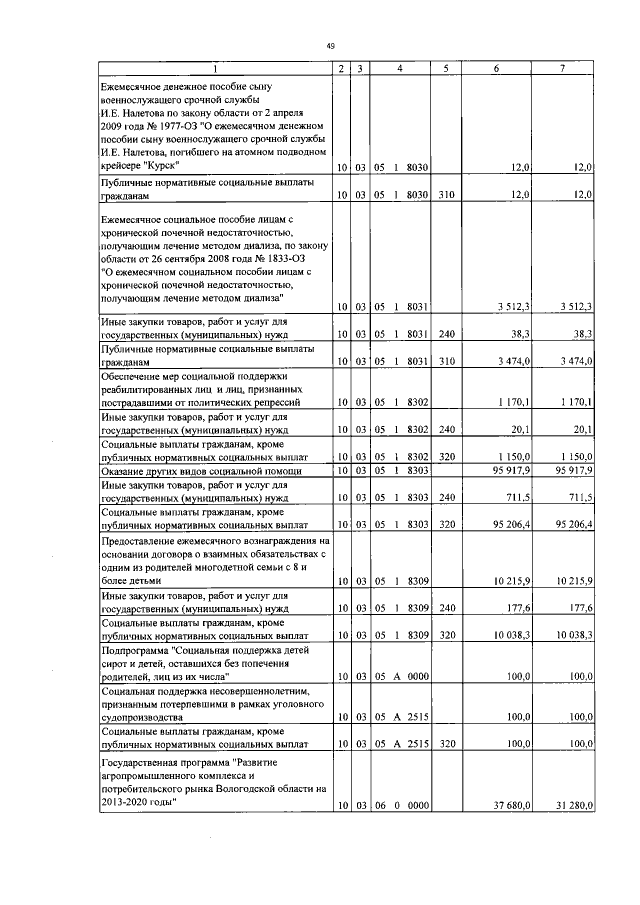 49

| 1 | 2 | 3 | 4 | 5 | 6 | 7 |
|---|---|---|---|---|---|---|
| Ежемесячное денежное пособие сыну военнослужащего срочной службы И.Е. Налетова по закону области от 2 апреля 2009 года № 1977-ОЗ "О ежемесячном денежном пособии сыну военнослужащего срочной службы И.Е. Налетова, погибшего на атомном подводном крейсере "Курск" | 10 | 03 | 05 1 8030 | | 12,0 | 12,0 |
| Публичные нормативные социальные выплаты гражданам | 10 | 03 | 05 1 8030 | 310 | 12,0 | 12,0 |
| Ежемесячное социальное пособие лицам с хронической почечной недостаточностью, получающим лечение методом диализа, по закону области от 26 сентября 2008 года № 1833-ОЗ "О ежемесячном социальном пособии лицам с хронической почечной недостаточностью, получающим лечение методом диализа" | 10 | 03 | 05 1 8031 | | 3 512,3 | 3 512,3 |
| Иные закупки товаров, работ и услуг для государственных (муниципальных) нужд | 10 | 03 | 05 1 8031 | 240 | 38,3 | 38,3 |
| Публичные нормативные социальные выплаты гражданам | 10 | 03 | 05 1 8031 | 310 | 3 474,0 | 3 474,0 |
| Обеспечение мер социальной поддержки реабилитированных лиц и лиц, признанных пострадавшими от политических репрессий | 10 | 03 | 05 1 8302 | | 1 170,1 | 1 170,1 |
| Иные закупки товаров, работ и услуг для государственных (муниципальных) нужд | 10 | 03 | 05 1 8302 | 240 | 20,1 | 20,1 |
| Социальные выплаты гражданам, кроме публичных нормативных социальных выплат | 10 | 03 | 05 1 8302 | 320 | 1 150,0 | 1 150,0 |
| Оказание других видов социальной помощи | 10 | 03 | 05 1 8303 | | 95 917,9 | 95 917,9 |
| Иные закупки товаров, работ и услуг для государственных (муниципальных) нужд | 10 | 03 | 05 1 8303 | 240 | 711,5 | 711,5 |
| Социальные выплаты гражданам, кроме публичных нормативных социальных выплат | 10 | 03 | 05 1 8303 | 320 | 95 206,4 | 95 206,4 |
| Предоставление ежемесячного вознаграждения на основании договора о взаимных обязательствах с одним из родителей многодетной семьи с 8 и более детьми | 10 | 03 | 05 1 8309 | | 10 215,9 | 10 215,9 |
| Иные закупки товаров, работ и услуг для государственных (муниципальных) нужд | 10 | 03 | 05 1 8309 | 240 | 177,6 | 177,6 |
| Социальные выплаты гражданам, кроме публичных нормативных социальных выплат | 10 | 03 | 05 1 8309 | 320 | 10 038,3 | 10 038,3 |
| Подпрограмма "Социальная поддержка детей сирот и детей, оставшихся без попечения родителей, лиц из их числа" | 10 | 03 | 05 А 0000 | | 100,0 | 100,0 |
| Социальная поддержка несовершеннолетним, признанным потерпевшими в рамках уголовного судопроизводства | 10 | 03 | 05 А 2515 | | 100,0 | 100,0 |
| Социальные выплаты гражданам, кроме публичных нормативных социальных выплат | 10 | 03 | 05 А 2515 | 320 | 100,0 | 100,0 |
| Государственная программа "Развитие агропромышленного комплекса и потребительского рынка Вологодской области на 2013-2020 годы" | 10 | 03 | 06 0 0000 | | 37 680,0 | 31 280,0 |